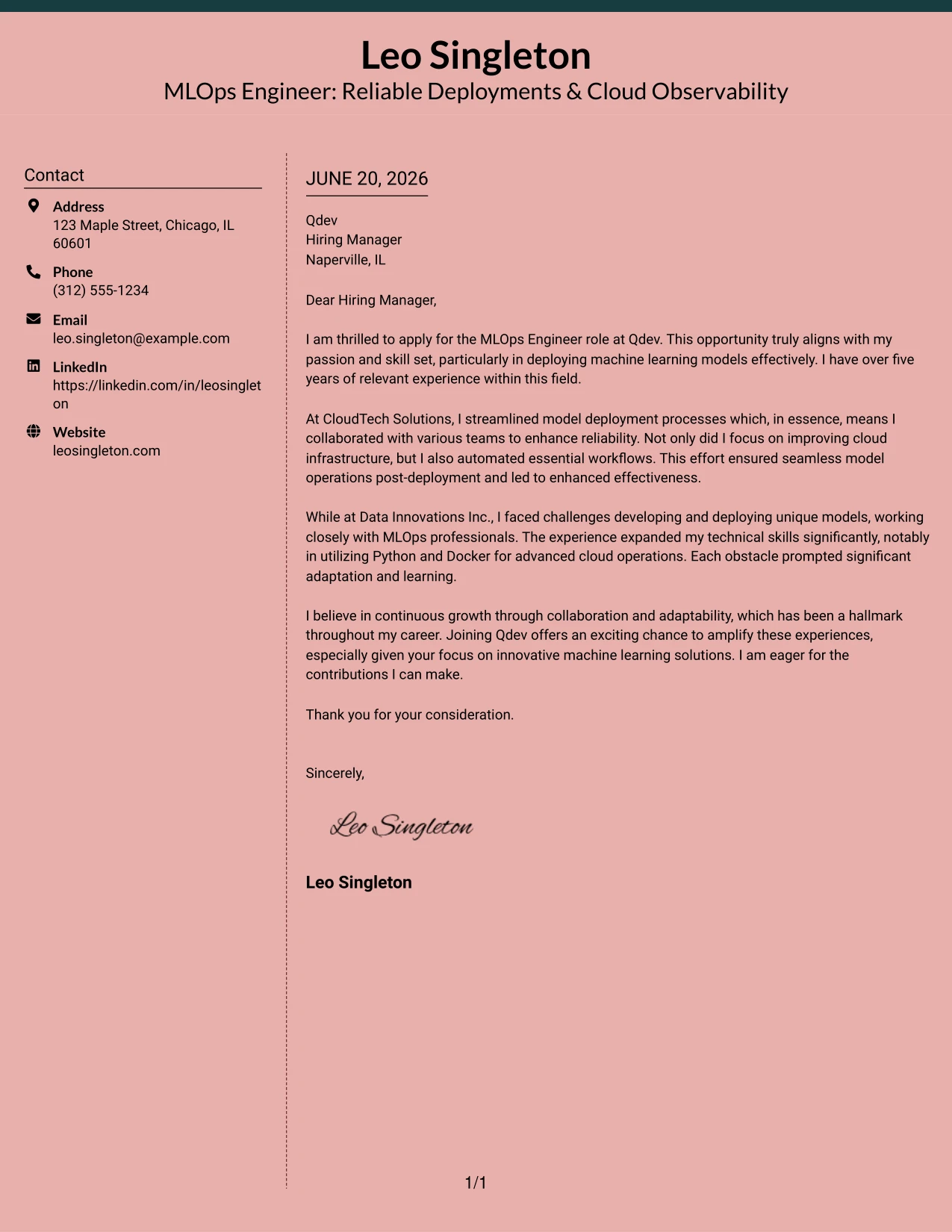 Leo Singleton
MLOps Engineer: Reliable Deployments & Cloud Observability

Contact

Address
123 Maple Street, Chicago, IL 60601

Phone
(312) 555-1234

Email
leo.singleton@example.com

LinkedIn
https://linkedin.com/in/leosingleton

Website
leosingleton.com

JUNE 20, 2026

Qdev
Hiring Manager
Naperville, IL

Dear Hiring Manager,

I am thrilled to apply for the MLOps Engineer role at Qdev. This opportunity truly aligns with my passion and skill set, particularly in deploying machine learning models effectively. I have over five years of relevant experience within this field.

At CloudTech Solutions, I streamlined model deployment processes which, in essence, means I collaborated with various teams to enhance reliability. Not only did I focus on improving cloud infrastructure, but I also automated essential workflows. This effort ensured seamless model operations post-deployment and led to enhanced effectiveness.

While at Data Innovations Inc., I faced challenges developing and deploying unique models, working closely with MLOps professionals. The experience expanded my technical skills significantly, notably in utilizing Python and Docker for advanced cloud operations. Each obstacle prompted significant adaptation and learning.

I believe in continuous growth through collaboration and adaptability, which has been a hallmark throughout my career. Joining Qdev offers an exciting chance to amplify these experiences, especially given your focus on innovative machine learning solutions. I am eager for the contributions I can make.

Thank you for your consideration.

Sincerely,

Leo Singleton

Leo Singleton

1/1